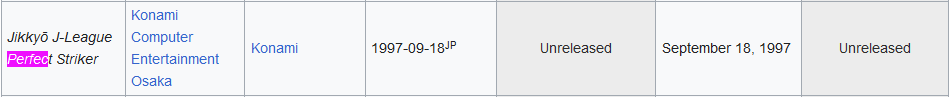 | Jikkyō J-League Perfect Striker | Konami Computer Entertainment Osaka | Konami | 1997-09-18$^{JP}$ | Unreleased | September 18, 1997 | Unreleased |